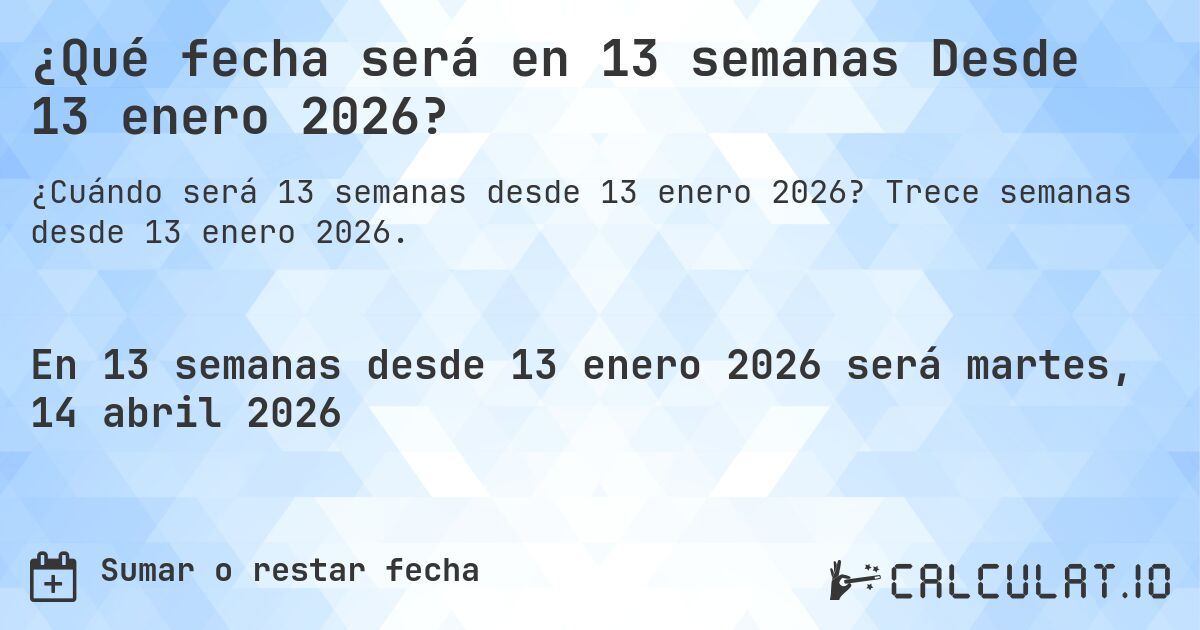 ¿Qué fecha será en 13 semanas Desde 13 enero 2026?

¿Cuándo será 13 semanas desde 13 enero 2026? Trece semanas desde 13 enero 2026.

En 13 semanas desde 13 enero 2026 será martes, 14 abril 2026

Sumar o restar fecha

CALCULAT.IO